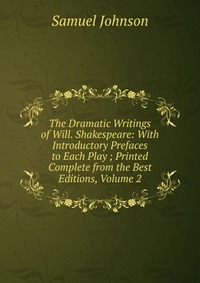 Samuel Johnson

The Dramatic Writings of Will. Shakespeare: With Introductory Prefaces to Each Play ; Printed Complete from the Best Editions, Volume 2